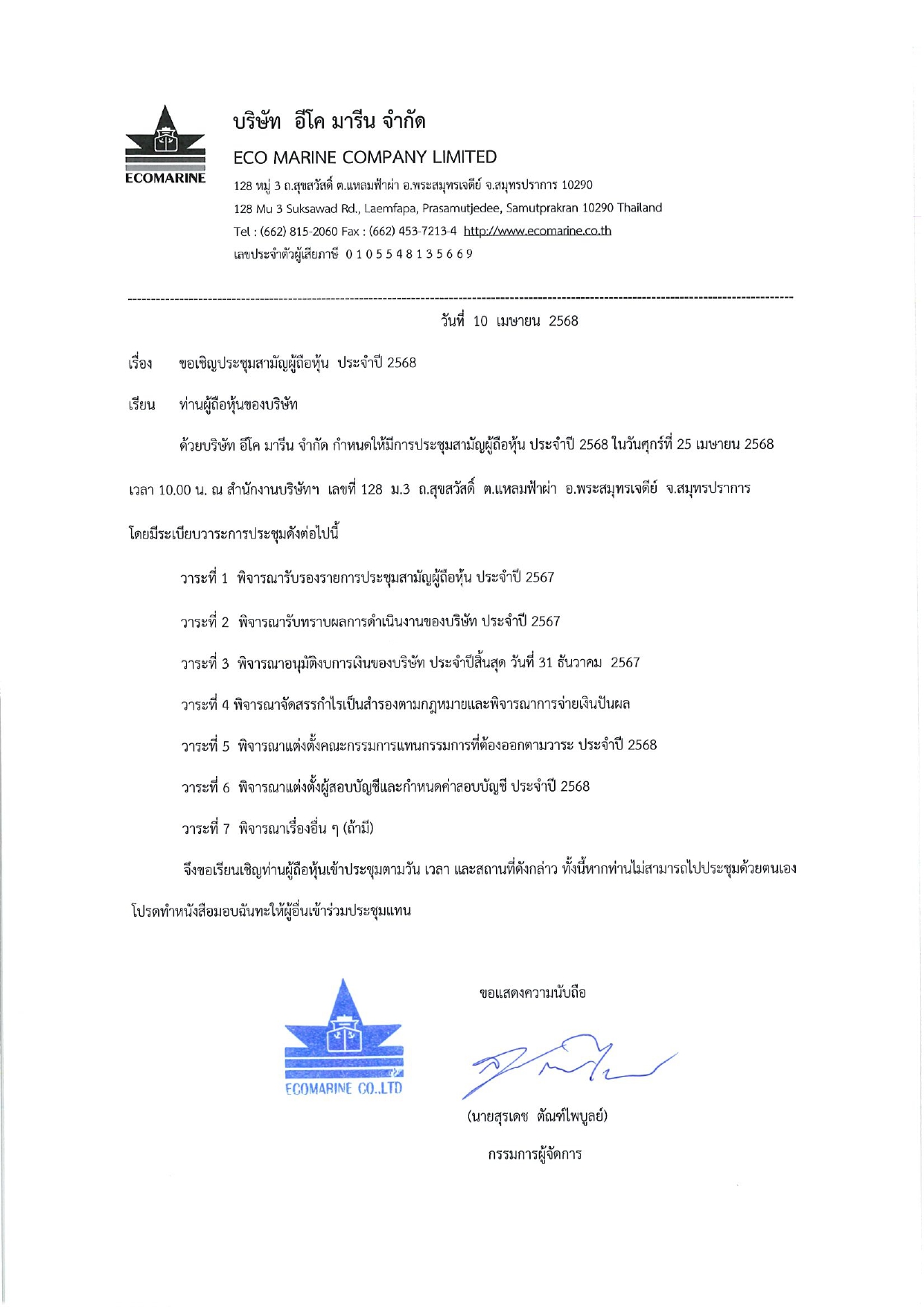 ECOMARINE

บริษัท อีโค มารีน จำกัด

ECO MARINE COMPANY LIMITED

128 หมู่ 3 ถ.สุขสวัสดิ์ ต.แหลมฟ้าผ่า อ.พระสมุทรเจดีย์ จ.สมุทรปราการ 10290

128 Mu 3 Suksawad Rd., Laemfapa, Prasamutjedee, Samutprakran 10290 Thailand

Tel : (662) 815-2060 Fax : (662) 453-7213-4 http://www.ecomarine.co.th

เลขประจำตัวผู้เสียภาษี 0 1 0 5 5 4 8 1 3 5 6 6 9

วันที่ 10 เมษายน 2568

เรื่อง ขอเชิญประชุมสามัญผู้ถือหุ้น ประจำปี 2568

เรียน ท่านผู้ถือหุ้นของบริษัท

ด้วยบริษัท อีโค มารีน จำกัด กำหนดให้มีการประชุมสามัญผู้ถือหุ้น ประจำปี 2568 ในวันศุกร์ที่ 25 เมษายน 2568 เวลา 10.00 น. ณ สำนักงานบริษัทฯ เลขที่ 128 ม.3 ถ.สุขสวัสดิ์ ต.แหลมฟ้าผ่า อ.พระสมุทรเจดีย์ จ.สมุทรปราการ โดยมีระเบียบวาระการประชุมดังต่อไปนี้

วาระที่ 1 พิจารณารับรองรายการประชุมสามัญผู้ถือหุ้น ประจำปี 2567

วาระที่ 2 พิจารณารับทราบผลการดำเนินงานของบริษัท ประจำปี 2567

วาระที่ 3 พิจารณาอนุมัติงบการเงินของบริษัท ประจำปีสิ้นสุด วันที่ 31 ธันวาคม 2567

วาระที่ 4 พิจารณาจัดสรรกำไรเป็นสำรองตามกฎหมายและพิจารณาการจ่ายเงินปันผล

วาระที่ 5 พิจารณาแต่งตั้งคณะกรรมการแทนกรรมการที่ต้องออกตามวาระ ประจำปี 2568

วาระที่ 6 พิจารณาแต่งตั้งผู้สอบบัญชีและกำหนดค่าสอบบัญชี ประจำปี 2568

วาระที่ 7 พิจารณาเรื่องอื่น ๆ (ถ้ามี)

จึงขอเรียนเชิญท่านผู้ถือหุ้นเข้าประชุมตามวัน เวลา และสถานที่ดังกล่าว ทั้งนี้หากท่านไม่สามารถไปประชุมด้วยตนเอง โปรดทำหนังสือมอบฉันทะให้ผู้อื่นเข้าร่วมประชุมแทน

ECOMARINE CO.,LTD

ขอแสดงความนับถือ

(นายสุรเดช ตัณฑ์ไพบูลย์)

กรรมการผู้จัดการ